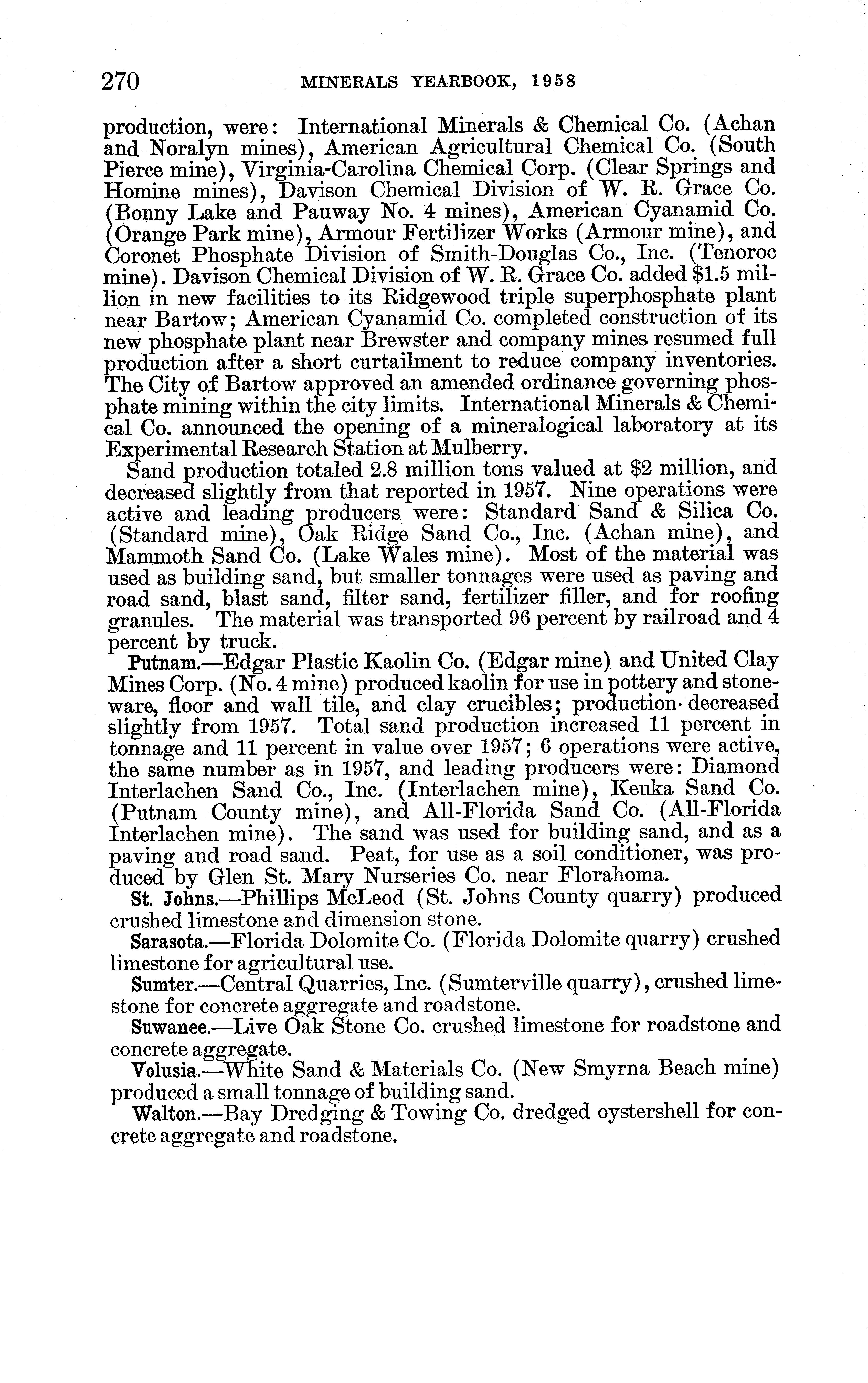 270 MINERALS YEARBOOK, 1958

production, were: International Minerals & Chemical Co. (Achan and Noralyn mines), American Agricultural Chemical Co. (South Pierce mine), Virginia-Carolina Chemical Corp. (Clear Springs and Homine mines), Davison Chemical Division of W. R. Grace Co. (Bonny Lake and Pauway No. 4 mines), American Cyanamid Co. (Orange Park mine), Armour Fertilizer Works (Armour mine), and Coronet Phosphate Division of Smith-Douglas Co., Inc. (Tenoroc mine). Davison Chemical Division of W. R. Grace Co. added $1.5 million in new facilities to its Ridgewood triple superphosphate plant near Bartow; American Cyanamid Co. completed construction of its new phosphate plant near Brewster and company mines resumed full production after a short curtailment to reduce company inventories. The City of Bartow approved an amended ordinance governing phosphate mining within the city limits. International Minerals & Chemical Co. announced the opening of a mineralogical laboratory at its Experimental Research Station at Mulberry.

Sand production totaled 2.8 million tons valued at $2 million, and decreased slightly from that reported in 1957. Nine operations were active and leading producers were: Standard Sand & Silica Co. (Standard mine), Oak Ridge Sand Co., Inc. (Achan mine), and Mammoth Sand Co. (Lake Wales mine). Most of the material was used as building sand, but smaller tonnages were used as paving and road sand, blast sand, filter sand, fertilizer filler, and for roofing granules. The material was transported 96 percent by railroad and 4 percent by truck.

Putnam.—Edgar Plastic Kaolin Co. (Edgar mine) and United Clay Mines Corp. (No. 4 mine) produced kaolin for use in pottery and stoneware, floor and wall tile, and clay crucibles; production decreased slightly from 1957. Total sand production increased 11 percent in tonnage and 11 percent in value over 1957; 6 operations were active, the same number as in 1957, and leading producers were: Diamond Interlachen Sand Co., Inc. (Interlachen mine), Keuka Sand Co. (Putnam County mine), and All-Florida Sand Co. (All-Florida Interlachen mine). The sand was used for building sand, and as a paving and road sand. Peat, for use as a soil conditioner, was produced by Glen St. Mary Nurseries Co. near Florahoma.

St. Johns.—Phillips McLeod (St. Johns County quarry) produced crushed limestone and dimension stone.

Sarasota.—Florida Dolomite Co. (Florida Dolomite quarry) crushed limestone for agricultural use.

Sumter.—Central Quarries, Inc. (Sumterville quarry), crushed limestone for concrete aggregate and roadstone.

Suwanee.—Live Oak Stone Co. crushed limestone for roadstone and concrete aggregate.

Volusia.—White Sand & Materials Co. (New Smyrna Beach mine) produced a small tonnage of building sand.

Walton.—Bay Dredging & Towing Co. dredged oystershell for concrete aggregate and roadstone.